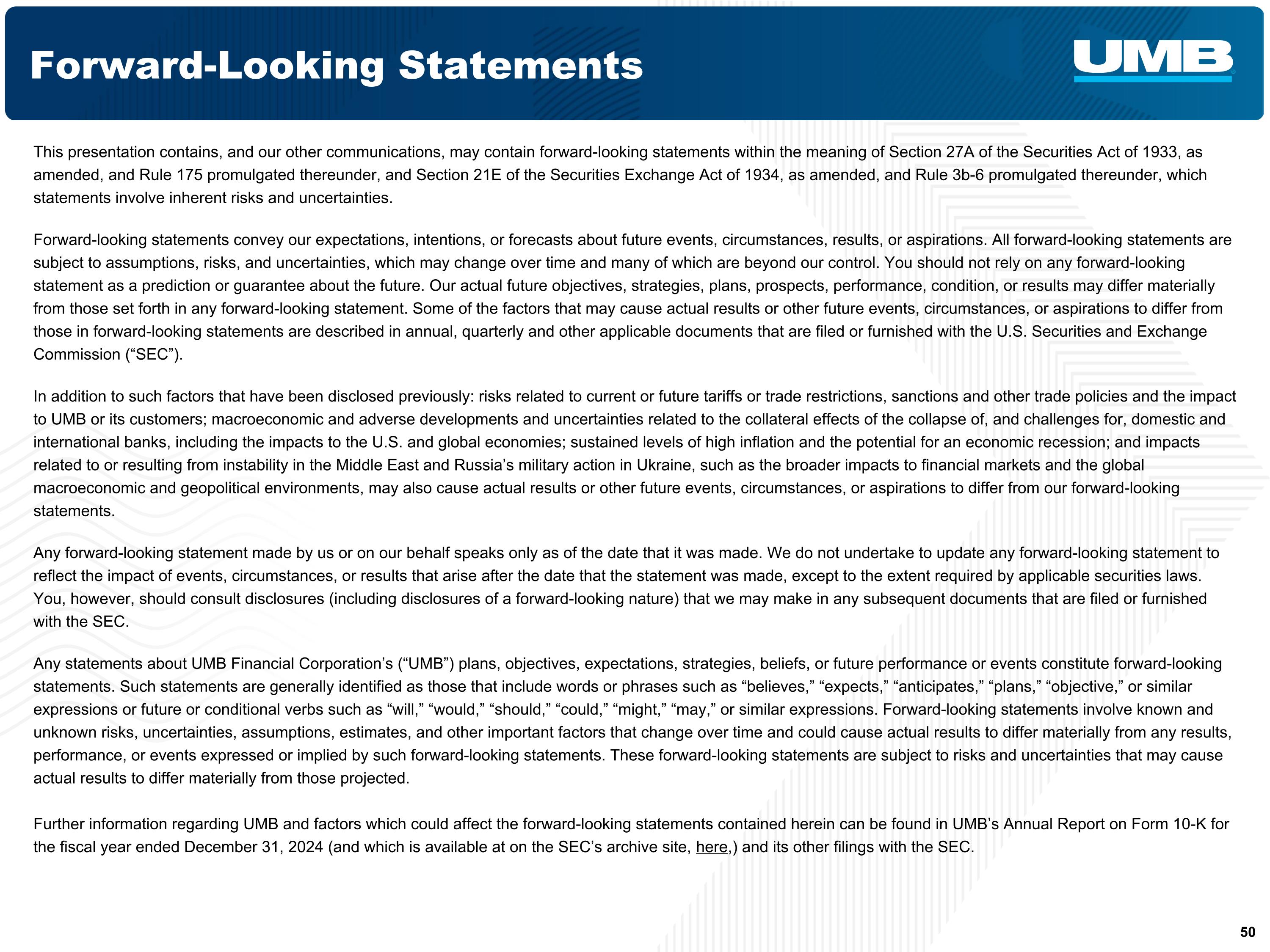 Forward-Looking Statements

UMB

This presentation contains, and our other communications, may contain forward-looking statements within the meaning of Section 27A of the Securities Act of 1933, as amended, and Rule 175 promulgated thereunder, and Section 21E of the Securities Exchange Act of 1934, as amended, and Rule 3b-6 promulgated thereunder, which statements involve inherent risks and uncertainties.

Forward-looking statements convey our expectations, intentions, or forecasts about future events, circumstances, results, or aspirations. All forward-looking statements are subject to assumptions, risks, and uncertainties, which may change over time and many of which are beyond our control. You should not rely on any forward-looking statement as a prediction or guarantee about the future. Our actual future objectives, strategies, plans, prospects, performance, condition, or results may differ materially from those set forth in any forward-looking statement. Some of the factors that may cause actual results or other future events, circumstances, or aspirations to differ from those in forward-looking statements are described in annual, quarterly and other applicable documents that are filed or furnished with the U.S. Securities and Exchange Commission (“SEC”).

In addition to such factors that have been disclosed previously: risks related to current or future tariffs or trade restrictions, sanctions and other trade policies and the impact to UMB or its customers; macroeconomic and adverse developments and uncertainties related to the collateral effects of the collapse of, and challenges for, domestic and international banks, including the impacts to the U.S. and global economies; sustained levels of high inflation and the potential for an economic recession; and impacts related to or resulting from instability in the Middle East and Russia’s military action in Ukraine, such as the broader impacts to financial markets and the global macroeconomic and geopolitical environments, may also cause actual results or other future events, circumstances, or aspirations to differ from our forward-looking statements.

Any forward-looking statement made by us or on our behalf speaks only as of the date that it was made. We do not undertake to update any forward-looking statement to reflect the impact of events, circumstances, or results that arise after the date that the statement was made, except to the extent required by applicable securities laws. You, however, should consult disclosures (including disclosures of a forward-looking nature) that we may make in any subsequent documents that are filed or furnished with the SEC.

Any statements about UMB Financial Corporation’s (“UMB”) plans, objectives, expectations, strategies, beliefs, or future performance or events constitute forward-looking statements. Such statements are generally identified as those that include words or phrases such as “believes,” “expects,” “anticipates,” “plans,” “objective,” or similar expressions or future or conditional verbs such as “will,” “would,” “should,” “could,” “might,” “may,” or similar expressions. Forward-looking statements involve known and unknown risks, uncertainties, assumptions, estimates, and other important factors that change over time and could cause actual results to differ materially from any results, performance, or events expressed or implied by such forward-looking statements. These forward-looking statements are subject to risks and uncertainties that may cause actual results to differ materially from those projected.

Further information regarding UMB and factors which could affect the forward-looking statements contained herein can be found in UMB’s Annual Report on Form 10-K for the fiscal year ended December 31, 2024 (and which is available at on the SEC’s archive site, here,) and its other filings with the SEC.

50